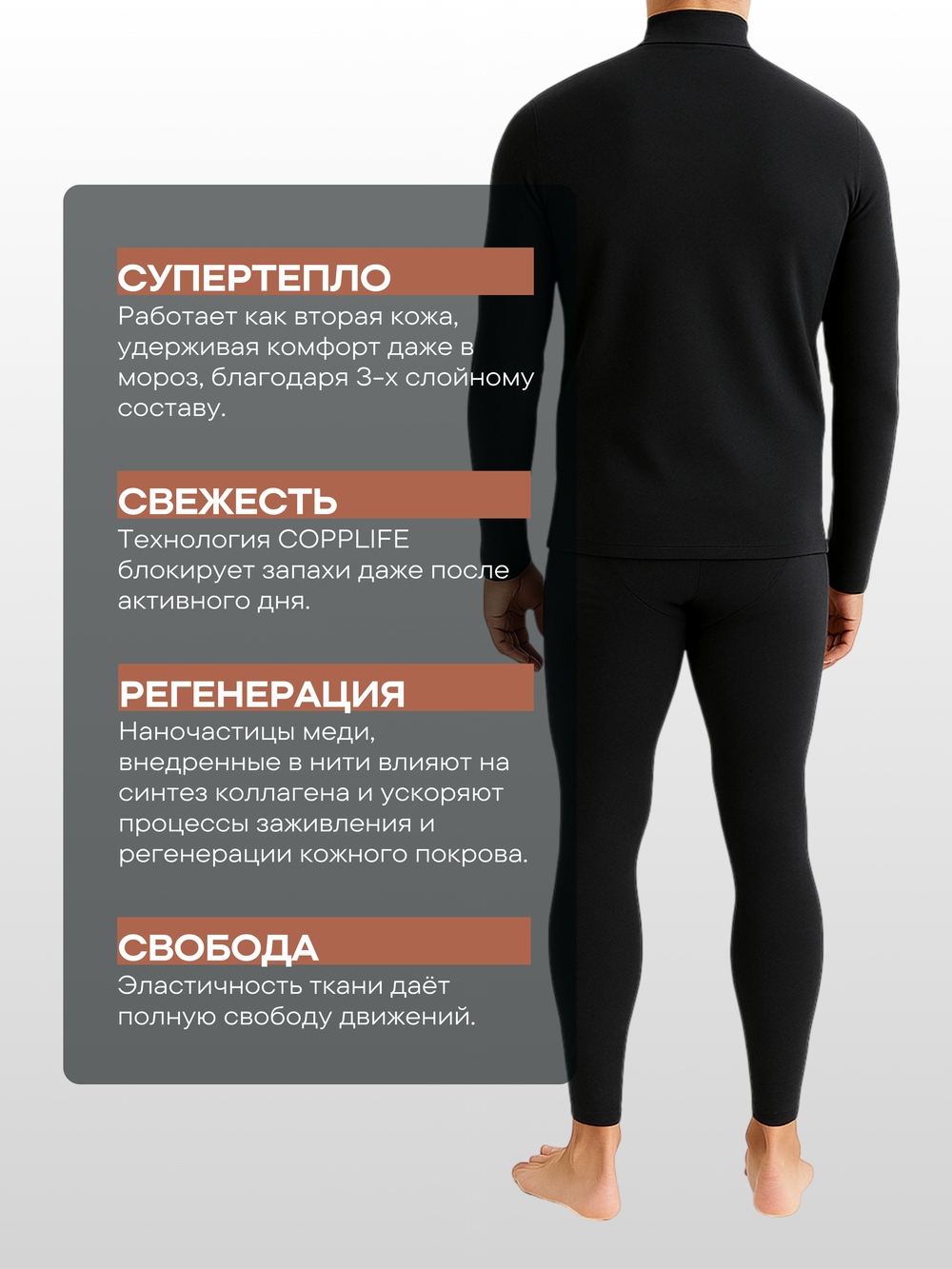 СУПЕРТЕПЛО
Работает как вторая кожа, удерживая комфорт даже в мороз, благодаря 3-х слойному составу.

СВЕЖЕСТЬ
Технология COPPLIFE блокирует запахи даже после активного дня.

РЕГЕНЕРАЦИЯ
Наночастицы меди, внедренные в нити влияют на синтез коллагена и ускоряют процессы заживления и регенерации кожного покрова.

СВОБОДА
Эластичность ткани даёт полную свободу движений.